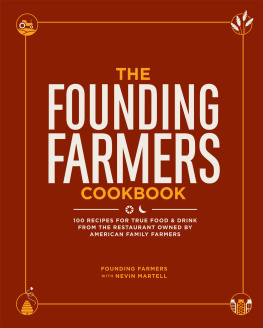 THE
FOUNDING
FARMERS
COOKBOOK

100 RECIPES FOR TRUE FOOD & DRINK
FROM THE RESTAURANT OWNED BY
AMERICAN FAMILY FARMERS

FOUNDING FARMERS
WITH NEVIN MARTELL